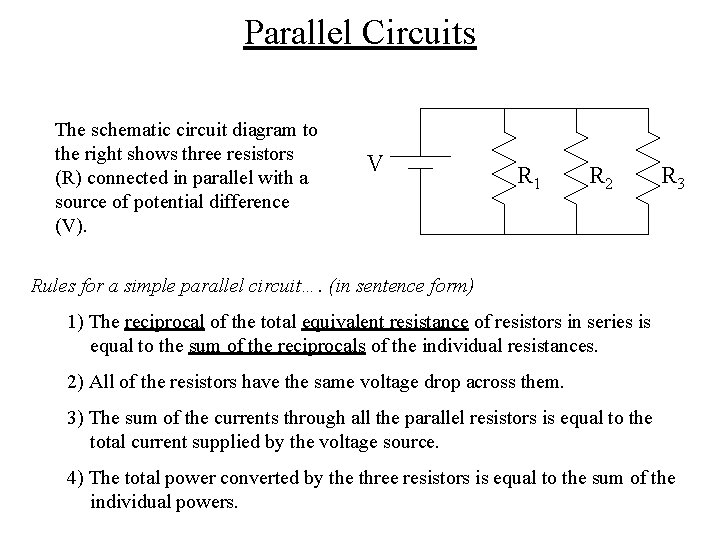 Parallel Circuits

The schematic circuit diagram to the right shows three resistors (R) connected in parallel with a source of potential difference (V).

V

$R_1$ $R_2$ $R_3$

Rules for a simple parallel circuit…. (in sentence form)

1) The reciprocal of the total equivalent resistance of resistors in series is equal to the sum of the reciprocals of the individual resistances.

2) All of the resistors have the same voltage drop across them.

3) The sum of the currents through all the parallel resistors is equal to the total current supplied by the voltage source.

4) The total power converted by the three resistors is equal to the sum of the individual powers.